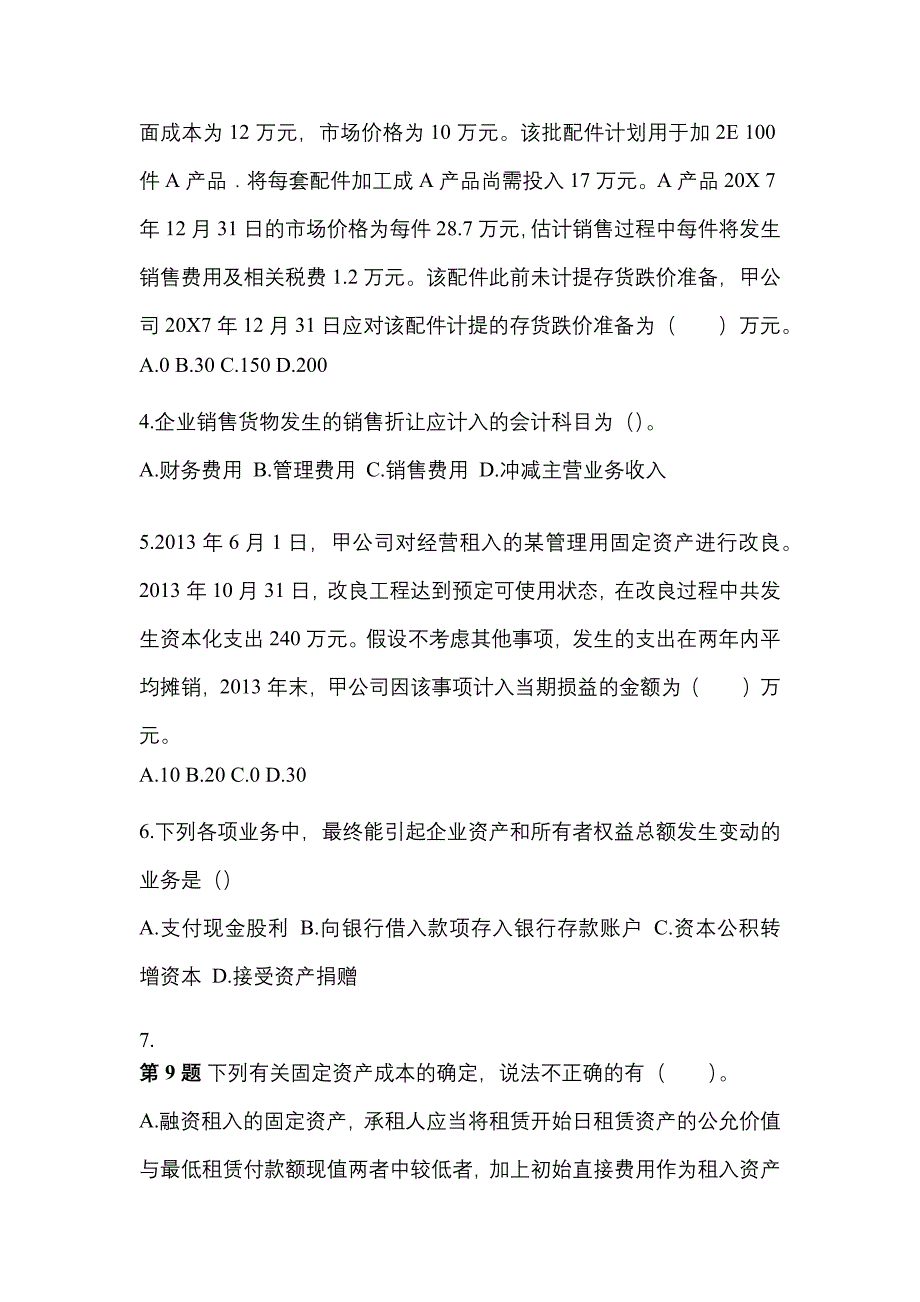 面成本为 12 万元，市场价格为 10 万元。该批配件计划用于加 2E 100 件 A 产品．将每套配件加工成 A 产品尚需投入 17 万元。A 产品 20X 7 年 12 月 31 日的市场价格为每件 28.7 万元，估计销售过程中每件将发生销售费用及相关税费 1.2 万元。该配件此前未计提存货跌价准备，甲公司 20X7 年 12 月 31 日应对该配件计提的存货跌价准备为（　　）万元。
A.0 B.30 C.150 D.200

4.企业销售货物发生的销售折让应计入的会计科目为（）。
A.财务费用 B.管理费用 C.销售费用 D.冲减主营业务收入

5.2013 年 6 月 1 日，甲公司对经营租入的某管理用固定资产进行改良。2013 年 10 月 31 日，改良工程达到预定可使用状态，在改良过程中共发生资本化支出 240 万元。假设不考虑其他事项，发生的支出在两年内平均摊销，2013 年末，甲公司因该事项计入当期损益的金额为（　　）万元。
A.10 B.20 C.0 D.30

6.下列各项业务中，最终能引起企业资产和所有者权益总额发生变动的业务是（）
A.支付现金股利 B.向银行借入款项存入银行存款账户 C.资本公积转增资本 D.接受资产捐赠

7.
第 9 题 下列有关固定资产成本的确定，说法不正确的有（　　）。
A.融资租入的固定资产，承租人应当将租赁开始日租赁资产的公允价值与最低租赁付款额现值两者中较低者，加上初始直接费用作为租入资产